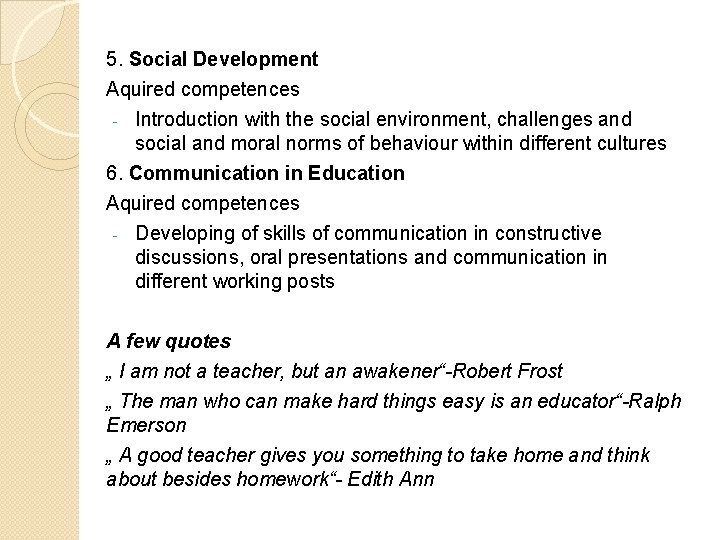 5. Social Development

Aquired competences

- Introduction with the social environment, challenges and social and moral norms of behaviour within different cultures

6. Communication in Education

Aquired competences

- Developing of skills of communication in constructive discussions, oral presentations and communication in different working posts

A few quotes

„ I am not a teacher, but an awakener“-Robert Frost

„ The man who can make hard things easy is an educator“-Ralph Emerson

„ A good teacher gives you something to take home and think about besides homework“- Edith Ann